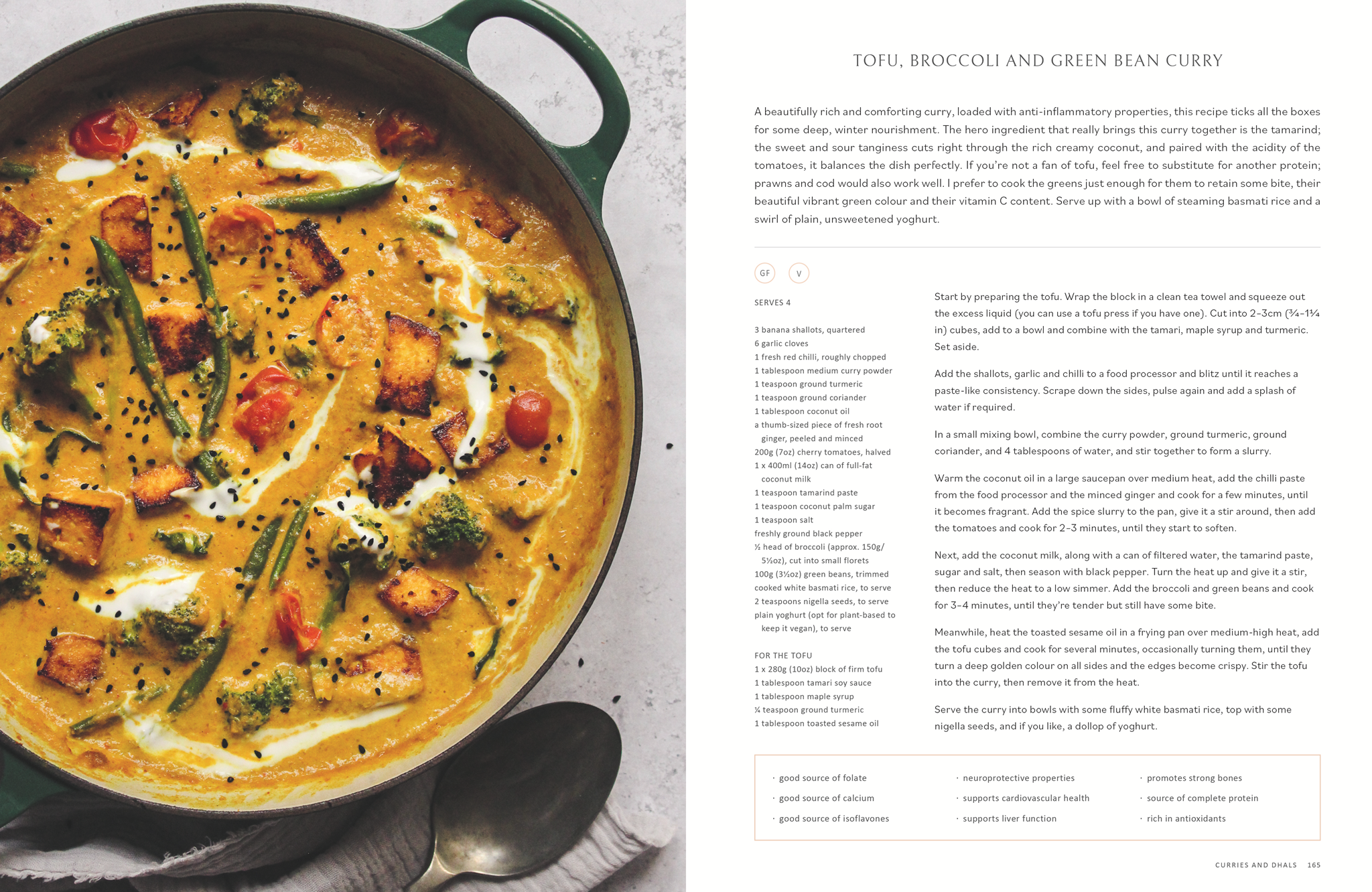 TOFU, BROCCOLI AND GREEN BEAN CURRY

A beautifully rich and comforting curry, loaded with anti-inflammatory properties, this recipe ticks all the boxes for some deep, winter nourishment. The hero ingredient that really brings this curry together is the tamarind; the sweet and sour tanginess cuts right through the rich creamy coconut, and paired with the acidity of the tomatoes, it balances the dish perfectly. If you're not a fan of tofu, feel free to substitute for another protein; prawns and cod would also work well. I prefer to cook the greens just enough for them to retain some bite, their beautiful vibrant green colour and their vitamin C content. Serve up with a bowl of steaming basmati rice and a swirl of plain, unsweetened yoghurt.

GF V

SERVES 4

3 banana shallots, quartered
6 garlic cloves
1 fresh red chilli, roughly chopped
1 tablespoon medium curry powder
1 teaspoon ground turmeric
1 teaspoon ground coriander
1 tablespoon coconut oil
a thumb-sized piece of fresh root ginger, peeled and minced
200g (7oz) cherry tomatoes, halved
1 x 400ml (14oz) can of full-fat coconut milk
1 teaspoon tamarind paste
1 teaspoon coconut palm sugar
1 teaspoon salt
freshly ground black pepper
½ head of broccoli (approx. 150g/ 5½oz), cut into small florets
100g (3½oz) green beans, trimmed
cooked white basmati rice, to serve
2 teaspoons nigella seeds, to serve
plain yoghurt (opt for plant-based to keep it vegan), to serve

FOR THE TOFU
1 x 280g (10oz) block of firm tofu
1 tablespoon tamari soy sauce
1 tablespoon maple syrup
¼ teaspoon ground turmeric
1 tablespoon toasted sesame oil

Start by preparing the tofu. Wrap the block in a clean tea towel and squeeze out the excess liquid (you can use a tofu press if you have one). Cut into 2–3cm (¾–1¼ in) cubes, add to a bowl and combine with the tamari, maple syrup and turmeric. Set aside.

Add the shallots, garlic and chilli to a food processor and blitz until it reaches a paste-like consistency. Scrape down the sides, pulse again and add a splash of water if required.

In a small mixing bowl, combine the curry powder, ground turmeric, ground coriander, and 4 tablespoons of water, and stir together to form a slurry.

Warm the coconut oil in a large saucepan over medium heat, add the chilli paste from the food processor and the minced ginger and cook for a few minutes, until it becomes fragrant. Add the spice slurry to the pan, give it a stir around, then add the tomatoes and cook for 2–3 minutes, until they start to soften.

Next, add the coconut milk, along with a can of filtered water, the tamarind paste, sugar and salt, then season with black pepper. Turn the heat up and give it a stir, then reduce the heat to a low simmer. Add the broccoli and green beans and cook for 3–4 minutes, until they're tender but still have some bite.

Meanwhile, heat the toasted sesame oil in a frying pan over medium-high heat, add the tofu cubes and cook for several minutes, occasionally turning them, until they turn a deep golden colour on all sides and the edges become crispy. Stir the tofu into the curry, then remove it from the heat.

Serve the curry into bowls with some fluffy white basmati rice, top with some nigella seeds, and if you like, a dollop of yoghurt.

· good source of folate
· good source of calcium
· good source of isoflavones
· neuroprotective properties
· supports cardiovascular health
· supports liver function
· promotes strong bones
· source of complete protein
· rich in antioxidants

CURRIES AND DHALS 165